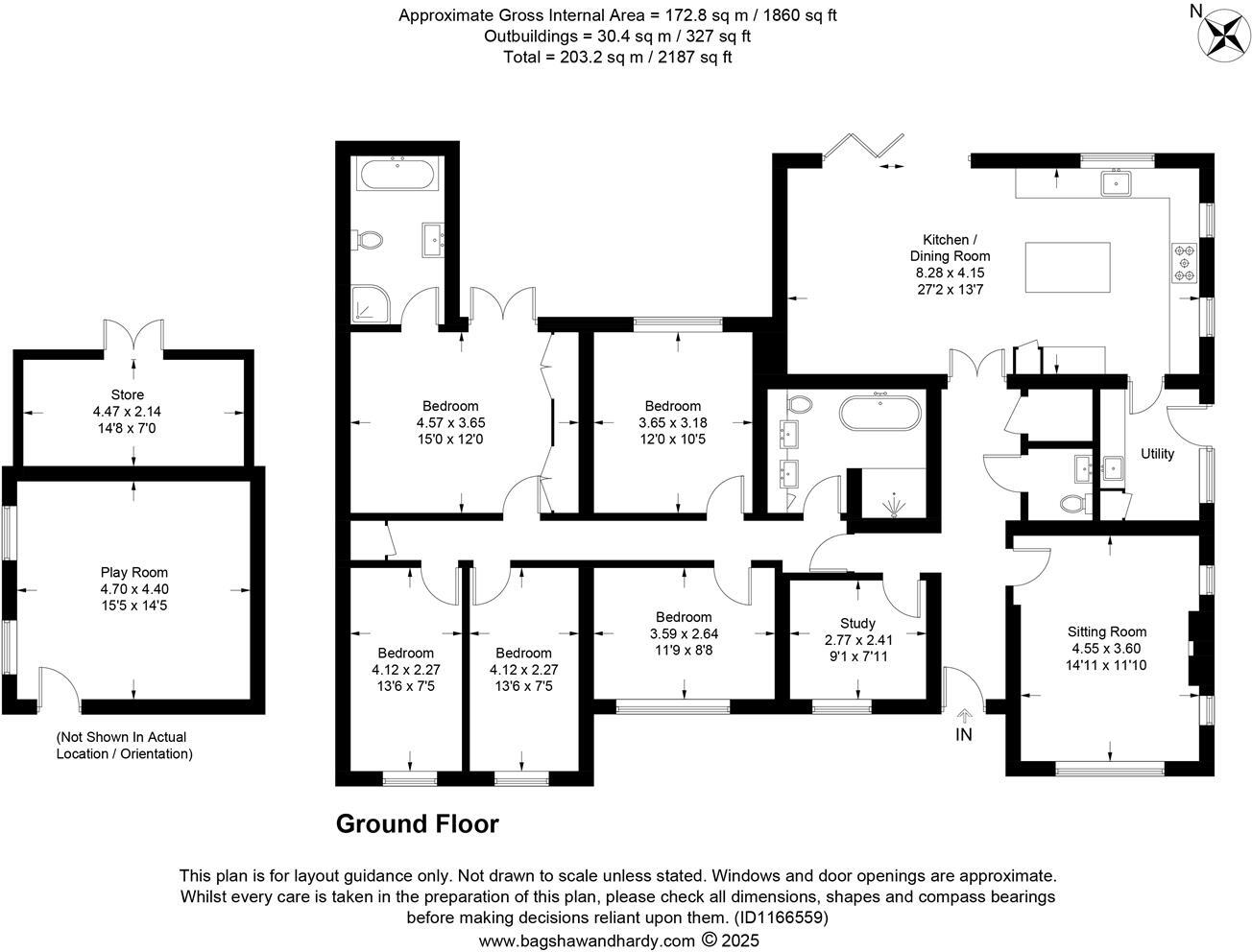 Approximate Gross Internal Area = 172.8 sq m / 1860 sq ft
Outbuildings = 30.4 sq m / 327 sq ft
Total = 203.2 sq m / 2187 sq ft

N

Store
4.47 x 2.14
14'8 x 7'0

Play Room
4.70 x 4.40
15'5 x 14'5

(Not Shown In Actual Location / Orientation)

Bedroom
4.57 x 3.65
15'0 x 12'0

Bedroom
3.65 x 3.18
12'0 x 10'5

Kitchen / Dining Room
8.28 x 4.15
27'2 x 13'7

Utility

Bedroom
4.12 x 2.27
13'6 x 7'5

Bedroom
4.12 x 2.27
13'6 x 7'5

Bedroom
3.59 x 2.64
11'9 x 8'8

Study
2.77 x 2.41
9'1 x 7'11

Sitting Room
4.55 x 3.60
14'11 x 11'10

IN

Ground Floor

This plan is for layout guidance only. Not drawn to scale unless stated. Windows and door openings are approximate. Whilst every care is taken in the preparation of this plan, please check all dimensions, shapes and compass bearings before making decisions reliant upon them. (ID1166559)
www.bagshawandhardy.com © 2025